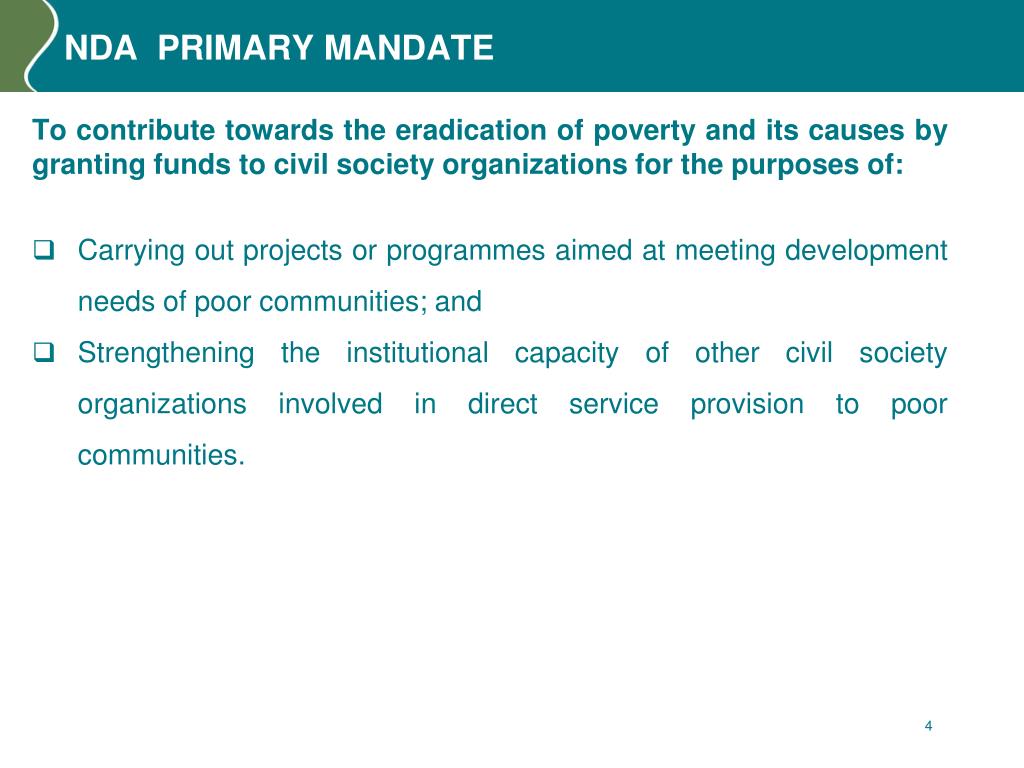 NDA PRIMARY MANDATE

To contribute towards the eradication of poverty and its causes by granting funds to civil society organizations for the purposes of:

❑ Carrying out projects or programmes aimed at meeting development needs of poor communities; and

❑ Strengthening the institutional capacity of other civil society organizations involved in direct service provision to poor communities.

4